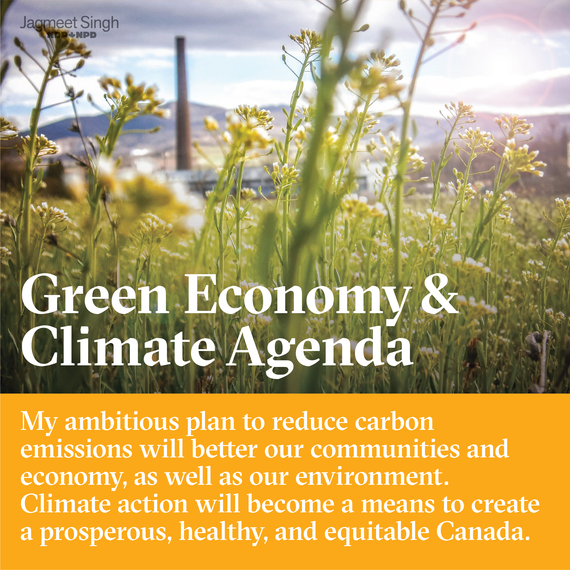 Jagmeet Singh
NDP NPD

Green Economy & Climate Agenda

My ambitious plan to reduce carbon emissions will better our communities and economy, as well as our environment. Climate action will become a means to create a prosperous, healthy, and equitable Canada.